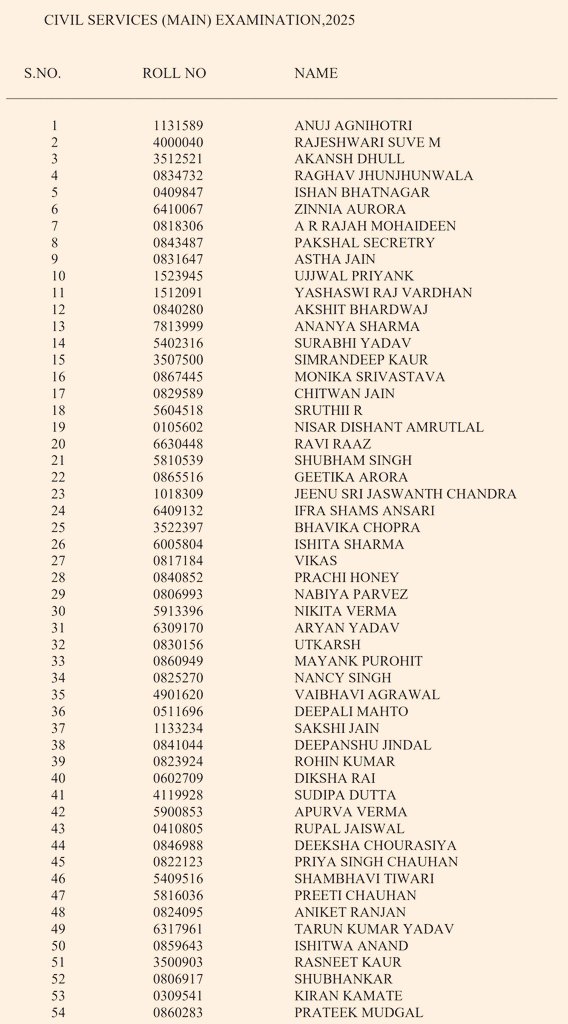 CIVIL SERVICES (MAIN) EXAMINATION,2025

| S.NO. | ROLL NO | NAME |
|---|---|---|
| 1 | 1131589 | ANUJ AGNIHOTRI |
| 2 | 4000040 | RAJESHWARI SUVE M |
| 3 | 3512521 | AKANSH DHULL |
| 4 | 0834732 | RAGHAV JHUNJHUNWALA |
| 5 | 0409847 | ISHAN BHATNAGAR |
| 6 | 6410067 | ZINNIA AURORA |
| 7 | 0818306 | A R RAJAH MOHAIDEEN |
| 8 | 0843487 | PAKSHAL SECRETRY |
| 9 | 0831647 | ASTHA JAIN |
| 10 | 1523945 | UJJWAL PRIYANK |
| 11 | 1512091 | YASHASWI RAJ VARDHAN |
| 12 | 0840280 | AKSHIT BHARDWAJ |
| 13 | 7813999 | ANANYA SHARMA |
| 14 | 5402316 | SURABHI YADAV |
| 15 | 3507500 | SIMRANDEEP KAUR |
| 16 | 0867445 | MONIKA SRIVASTAVA |
| 17 | 0829589 | CHITWAN JAIN |
| 18 | 5604518 | SRUTHII R |
| 19 | 0105602 | NISAR DISHANT AMRUTLAL |
| 20 | 6630448 | RAVI RAAZ |
| 21 | 5810539 | SHUBHAM SINGH |
| 22 | 0865516 | GEETIKA ARORA |
| 23 | 1018309 | JEENU SRI JASWANTH CHANDRA |
| 24 | 6409132 | IFRA SHAMS ANSARI |
| 25 | 3522397 | BHAVIKA CHOPRA |
| 26 | 6005804 | ISHITA SHARMA |
| 27 | 0817184 | VIKAS |
| 28 | 0840852 | PRACHI HONEY |
| 29 | 0806993 | NABIYA PARVEZ |
| 30 | 5913396 | NIKITA VERMA |
| 31 | 6309170 | ARYAN YADAV |
| 32 | 0830156 | UTKARSH |
| 33 | 0860949 | MAYANK PUROHIT |
| 34 | 0825270 | NANCY SINGH |
| 35 | 4901620 | VAIBHAVI AGRAWAL |
| 36 | 0511696 | DEEPALI MAHTO |
| 37 | 1133234 | SAKSHI JAIN |
| 38 | 0841044 | DEEPANSHU JINDAL |
| 39 | 0823924 | ROHIN KUMAR |
| 40 | 0602709 | DIKSHA RAI |
| 41 | 4119928 | SUDIPA DUTTA |
| 42 | 5900853 | APURVA VERMA |
| 43 | 0410805 | RUPAL JAISWAL |
| 44 | 0846988 | DEEKSHA CHOURASIYA |
| 45 | 0822123 | PRIYA SINGH CHAUHAN |
| 46 | 5409516 | SHAMBHAVI TIWARI |
| 47 | 5816036 | PREETI CHAUHAN |
| 48 | 0824095 | ANIKET RANJAN |
| 49 | 6317961 | TARUN KUMAR YADAV |
| 50 | 0859643 | ISHITWA ANAND |
| 51 | 3500903 | RASNEET KAUR |
| 52 | 0806917 | SHUBHANKAR |
| 53 | 0309541 | KIRAN KAMATE |
| 54 | 0860283 | PRATEEK MUDGAL |